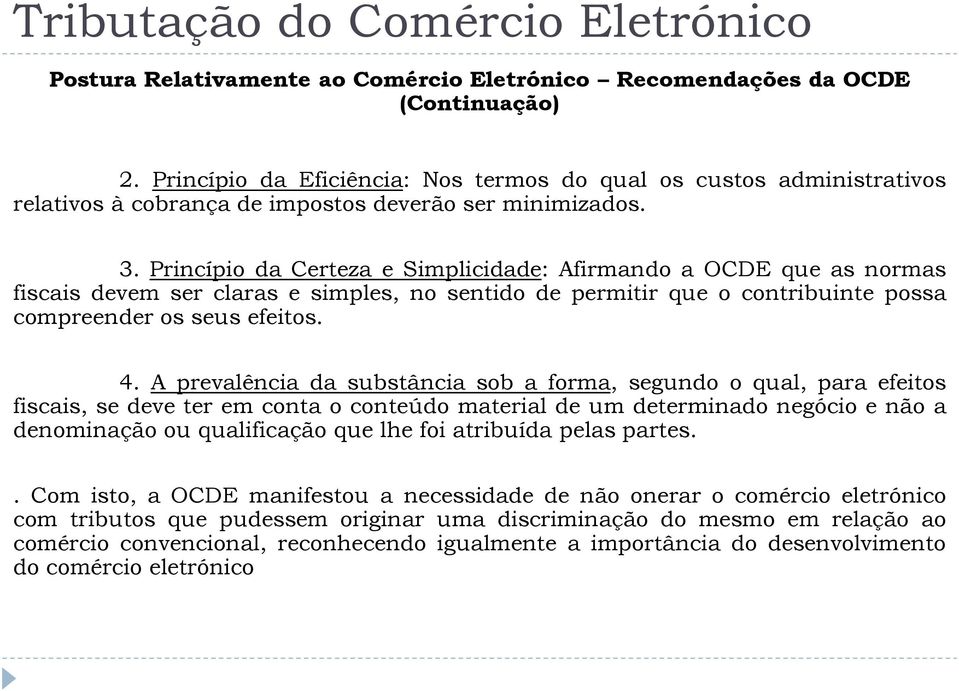 Tributação do Comércio Eletrónico

Postura Relativamente ao Comércio Eletrónico – Recomendações da OCDE (Continuação)

2. Princípio da Eficiência: Nos termos do qual os custos administrativos relativos à cobrança de impostos deverão ser minimizados.

3. Princípio da Certeza e Simplicidade: Afirmando a OCDE que as normas fiscais devem ser claras e simples, no sentido de permitir que o contribuinte possa compreender os seus efeitos.

4. A prevalência da substância sob a forma, segundo o qual, para efeitos fiscais, se deve ter em conta o conteúdo material de um determinado negócio e não a denominação ou qualificação que lhe foi atribuída pelas partes.

. Com isto, a OCDE manifestou a necessidade de não onerar o comércio eletrónico com tributos que pudessem originar uma discriminação do mesmo em relação ao comércio convencional, reconhecendo igualmente a importância do desenvolvimento do comércio eletrónico